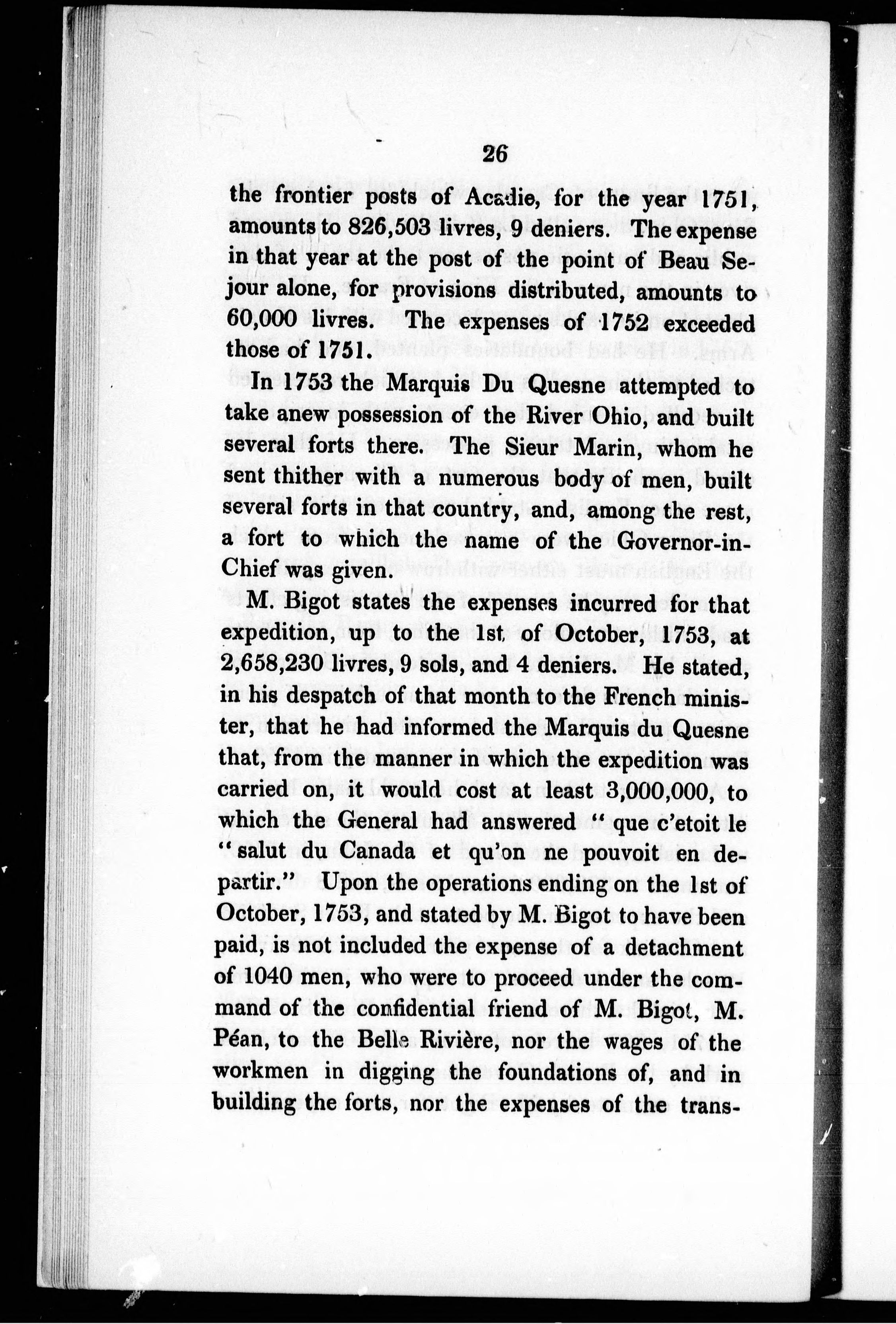 26

the frontier posts of Acadie, for the year 1751, amounts to 826,503 livres, 9 deniers. The expense in that year at the post of the point of Beau Sejour alone, for provisions distributed, amounts to 60,000 livres. The expenses of 1752 exceeded those of 1751.

In 1753 the Marquis Du Quesne attempted to take anew possession of the River Ohio, and built several forts there. The Sieur Marin, whom he sent thither with a numerous body of men, built several forts in that country, and, among the rest, a fort to which the name of the Governor-in-Chief was given.

M. Bigot states the expenses incurred for that expedition, up to the 1st of October, 1753, at 2,658,230 livres, 9 sols, and 4 deniers. He stated, in his despatch of that month to the French minister, that he had informed the Marquis du Quesne that, from the manner in which the expedition was carried on, it would cost at least 3,000,000, to which the General had answered " que c'etoit le " salut du Canada et qu'on ne pouvoit en departir." Upon the operations ending on the 1st of October, 1753, and stated by M. Bigot to have been paid, is not included the expense of a detachment of 1040 men, who were to proceed under the command of the confidential friend of M. Bigot, M. Péan, to the Belle Rivière, nor the wages of the workmen in digging the foundations of, and in building the forts, nor the expenses of the trans-